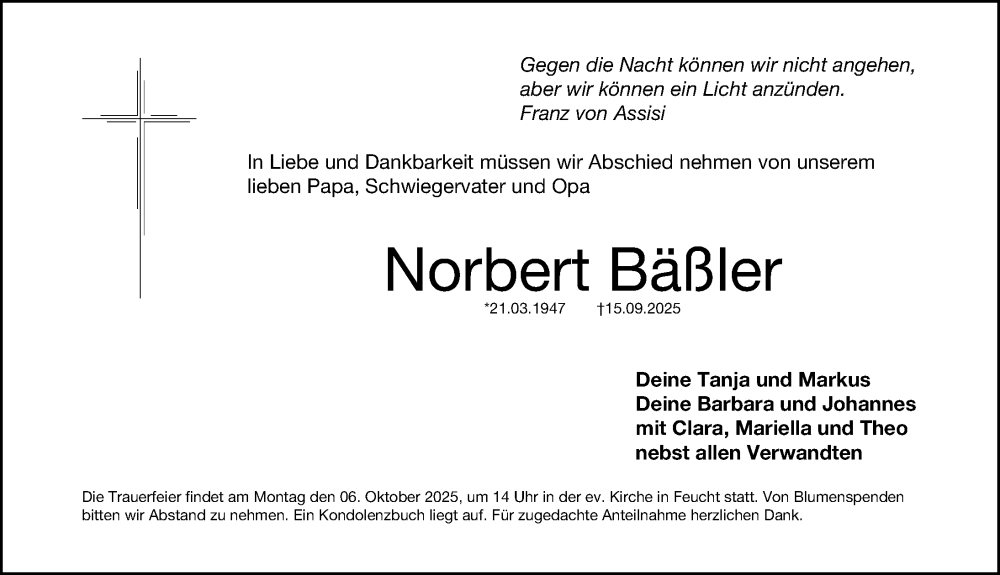 Gegen die Nacht können wir nicht angehen,
aber wir können ein Licht anzünden.
Franz von Assisi

In Liebe und Dankbarkeit müssen wir Abschied nehmen von unserem lieben Papa, Schwiegervater und Opa

Norbert Bäßler

*21.03.1947 †15.09.2025

Deine Tanja und Markus
Deine Barbara und Johannes
mit Clara, Mariella und Theo
nebst allen Verwandten

Die Trauerfeier findet am Montag den 06. Oktober 2025, um 14 Uhr in der ev. Kirche in Feucht statt. Von Blumenspenden bitten wir Abstand zu nehmen. Ein Kondolenzbuch liegt auf. Für zugedachte Anteilnahme herzlichen Dank.